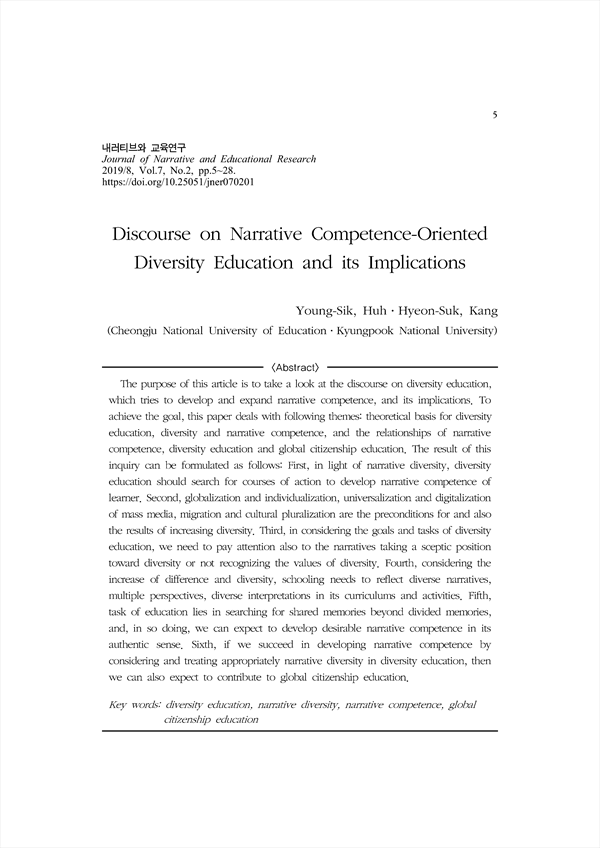 5

내러티브와 교육연구
Journal of Narrative and Educational Research
2019/8, Vol.7, No.2, pp.5~28.
https://doi.org/10.25051/jner070201

Discourse on Narrative Competence-Oriented Diversity Education and its Implications

Young-Sik, Huh · Hyeon-Suk, Kang
(Cheongju National University of Education · Kyungpook National University)

〈Abstract〉

The purpose of this article is to take a look at the discourse on diversity education, which tries to develop and expand narrative competence, and its implications. To achieve the goal, this paper deals with following themes: theoretical basis for diversity education, diversity and narrative competence, and the relationships of narrative competence, diversity education and global citizenship education. The result of this inquiry can be formulated as follows: First, in light of narrative diversity, diversity education should search for courses of action to develop narrative competence of learner. Second, globalization and individualization, universalization and digitalization of mass media, migration and cultural pluralization are the preconditions for and also the results of increasing diversity. Third, in considering the goals and tasks of diversity education, we need to pay attention also to the narratives taking a sceptic position toward diversity or not recognizing the values of diversity. Fourth, considering the increase of difference and diversity, schooling needs to reflect diverse narratives, multiple perspectives, diverse interpretations in its curriculums and activities. Fifth, task of education lies in searching for shared memories beyond divided memories, and, in so doing, we can expect to develop desirable narrative competence in its authentic sense. Sixth, if we succeed in developing narrative competence by considering and treating appropriately narrative diversity in diversity education, then we can also expect to contribute to global citizenship education.

Key words: diversity education, narrative diversity, narrative competence, global citizenship education